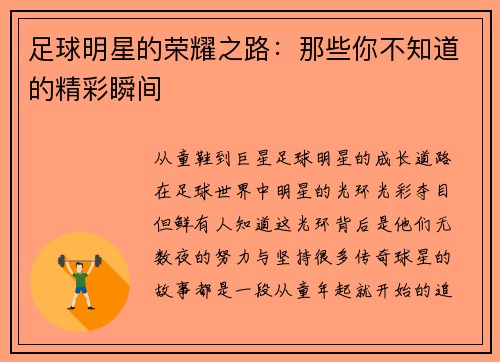 足球明星的荣耀之路：那些你不知道的精彩瞬间

从童鞋到巨星足球明星的成长道路在足球世界中明星的光环光彩夺目但鲜有人知道这光环背后是他们无数夜的努力与坚持很多传奇球星的故事都是一段从童年起就开始的追